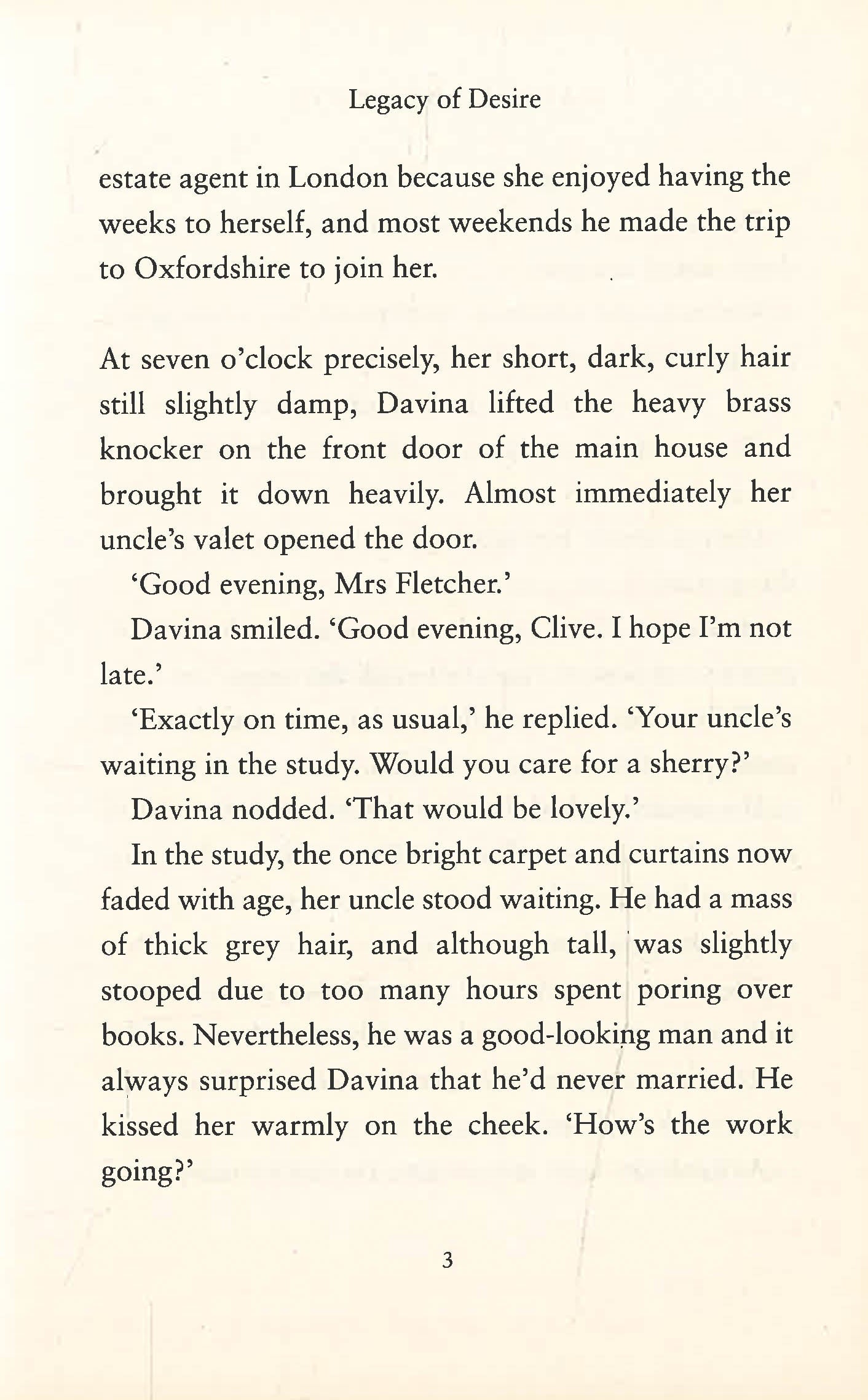 Legacy of Desire

estate agent in London because she enjoyed having the weeks to herself, and most weekends he made the trip to Oxfordshire to join her.

At seven o'clock precisely, her short, dark, curly hair still slightly damp, Davina lifted the heavy brass knocker on the front door of the main house and brought it down heavily. Almost immediately her uncle's valet opened the door.

'Good evening, Mrs Fletcher.'

Davina smiled. 'Good evening, Clive. I hope I'm not late.'

'Exactly on time, as usual,' he replied. 'Your uncle's waiting in the study. Would you care for a sherry?'

Davina nodded. 'That would be lovely.'

In the study, the once bright carpet and curtains now faded with age, her uncle stood waiting. He had a mass of thick grey hair, and although tall, was slightly stooped due to too many hours spent poring over books. Nevertheless, he was a good-looking man and it always surprised Davina that he'd never married. He kissed her warmly on the cheek. 'How's the work going?'

3